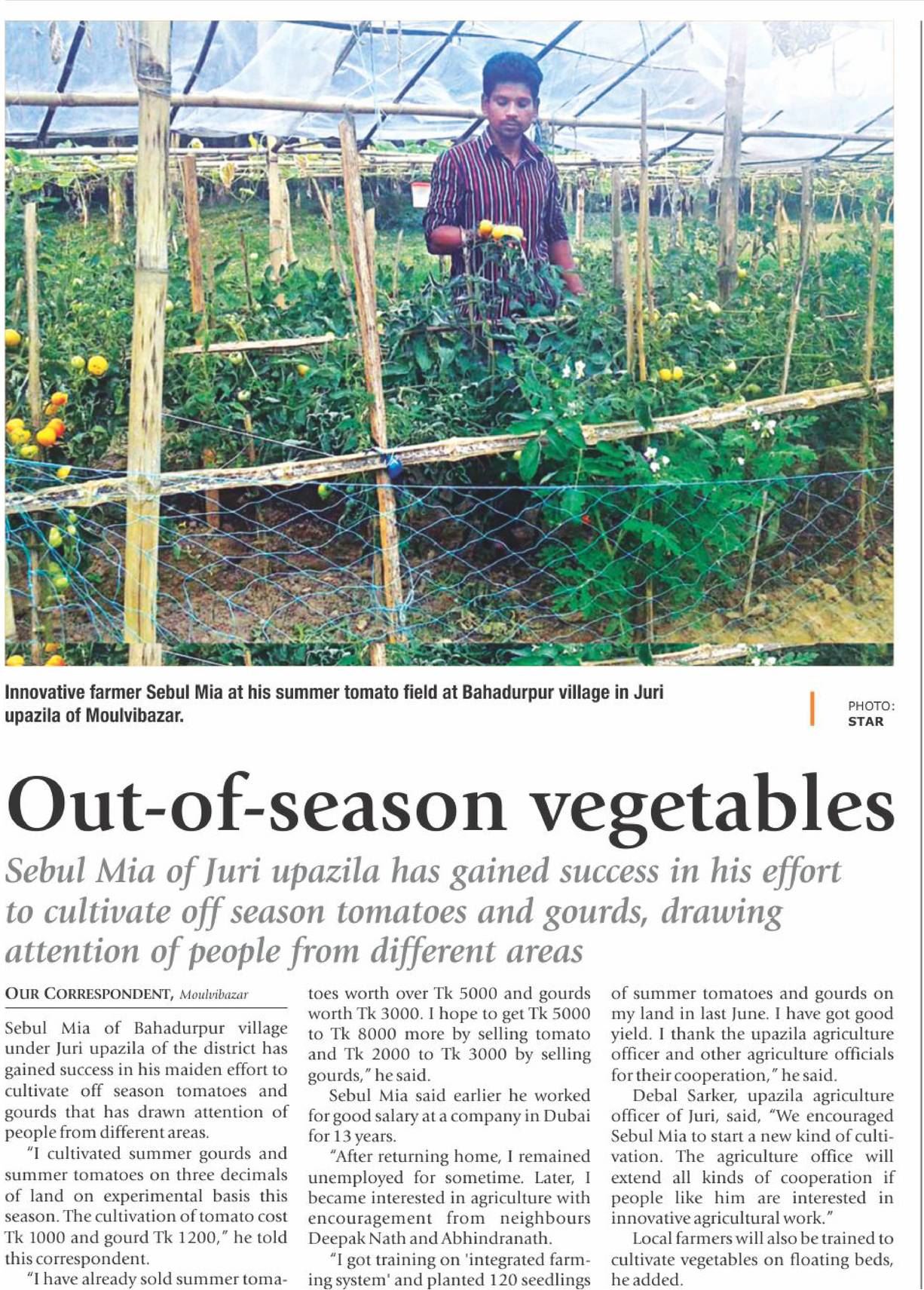 Innovative farmer Sebul Mia at his summer tomato field at Bahadurpur village in Juri upazila of Moulvibazar.

PHOTO: STAR

Out-of-season vegetables

Sebul Mia of Juri upazila has gained success in his effort to cultivate off season tomatoes and gourds, drawing attention of people from different areas

OUR CORRESPONDENT, Moulvibazar

Sebul Mia of Bahadurpur village under Juri upazila of the district has gained success in his maiden effort to cultivate off season tomatoes and gourds that has drawn attention of people from different areas.

"I cultivated summer gourds and summer tomatoes on three decimals of land on experimental basis this season. The cultivation of tomato cost Tk 1000 and gourd Tk 1200," he told this correspondent.

"I have already sold summer tomatoes worth over Tk 5000 and gourds worth Tk 3000. I hope to get Tk 5000 to Tk 8000 more by selling tomato and Tk 2000 to Tk 3000 by selling gourds," he said.

Sebul Mia said earlier he worked for good salary at a company in Dubai for 13 years.

"After returning home, I remained unemployed for sometime. Later, I became interested in agriculture with encouragement from neighbours Deepak Nath and Abhindranath.

"I got training on 'integrated farming system' and planted 120 seedlings of summer tomatoes and gourds on my land in last June. I have got good yield. I thank the upazila agriculture officer and other agriculture officials for their cooperation," he said.

Debal Sarker, upazila agriculture officer of Juri, said, "We encouraged Sebul Mia to start a new kind of cultivation. The agriculture office will extend all kinds of cooperation if people like him are interested in innovative agricultural work."

Local farmers will also be trained to cultivate vegetables on floating beds, he added.